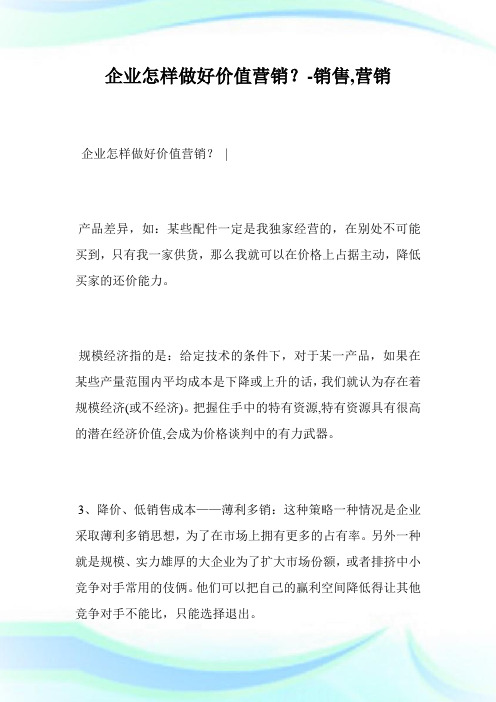 企业怎样做好价值营销？-销售,营销

企业怎样做好价值营销？ |

产品差异，如：某些配件一定是我独家经营的，在别处不可能买到，只有我一家供货，那么我就可以在价格上占据主动，降低买家的还价能力。

规模经济指的是：给定技术的条件下，对于某一产品，如果在某些产量范围内平均成本是下降或上升的话，我们就认为存在着规模经济(或不经济)。把握住手中的特有资源,特有资源具有很高的潜在经济价值,会成为价格谈判中的有力武器。

3、降价、低销售成本——薄利多销：这种策略一种情况是企业采取薄利多销思想，为了在市场上拥有更多的占有率。另外一种就是规模、实力雄厚的大企业为了扩大市场份额，或者排挤中小竞争对手常用的伎俩。他们可以把自己的赢利空间降低得让其他竞争对手不能比，只能选择退出。